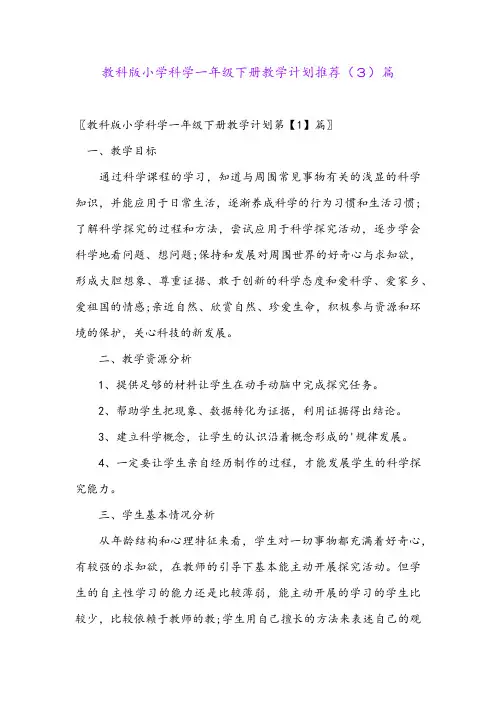 教科版小学科学一年级下册教学计划推荐（3）篇

〖教科版小学科学一年级下册教学计划第【1】篇〗

一、教学目标

通过科学课程的学习，知道与周围常见事物有关的浅显的科学知识，并能应用于日常生活，逐渐养成科学的行为习惯和生活习惯；了解科学探究的过程和方法，尝试应用于科学探究活动，逐步学会科学地看问题、想问题；保持和发展对周围世界的好奇心与求知欲，形成大胆想象、尊重证据、敢于创新的科学态度和爱科学、爱家乡、爱祖国的情感；亲近自然、欣赏自然、珍爱生命，积极参与资源和环境的保护，关心科技的新发展。

二、教学资源分析

1、提供足够的材料让学生在动手动脑中完成探究任务。

2、帮助学生把现象、数据转化为证据，利用证据得出结论。

3、建立科学概念，让学生的认识沿着概念形成的'规律发展。

4、一定要让学生亲自经历制作的过程，才能发展学生的科学探究能力。

三、学生基本情况分析

从年龄结构和心理特征来看，学生对一切事物都充满着好奇心，有较强的求知欲，在教师的引导下基本能主动开展探究活动。但学生的自主性学习的能力还是比较薄弱，能主动开展的学习的学生比较少，比较依赖于教师的教；学生用自己擅长的方法来表述自己的观